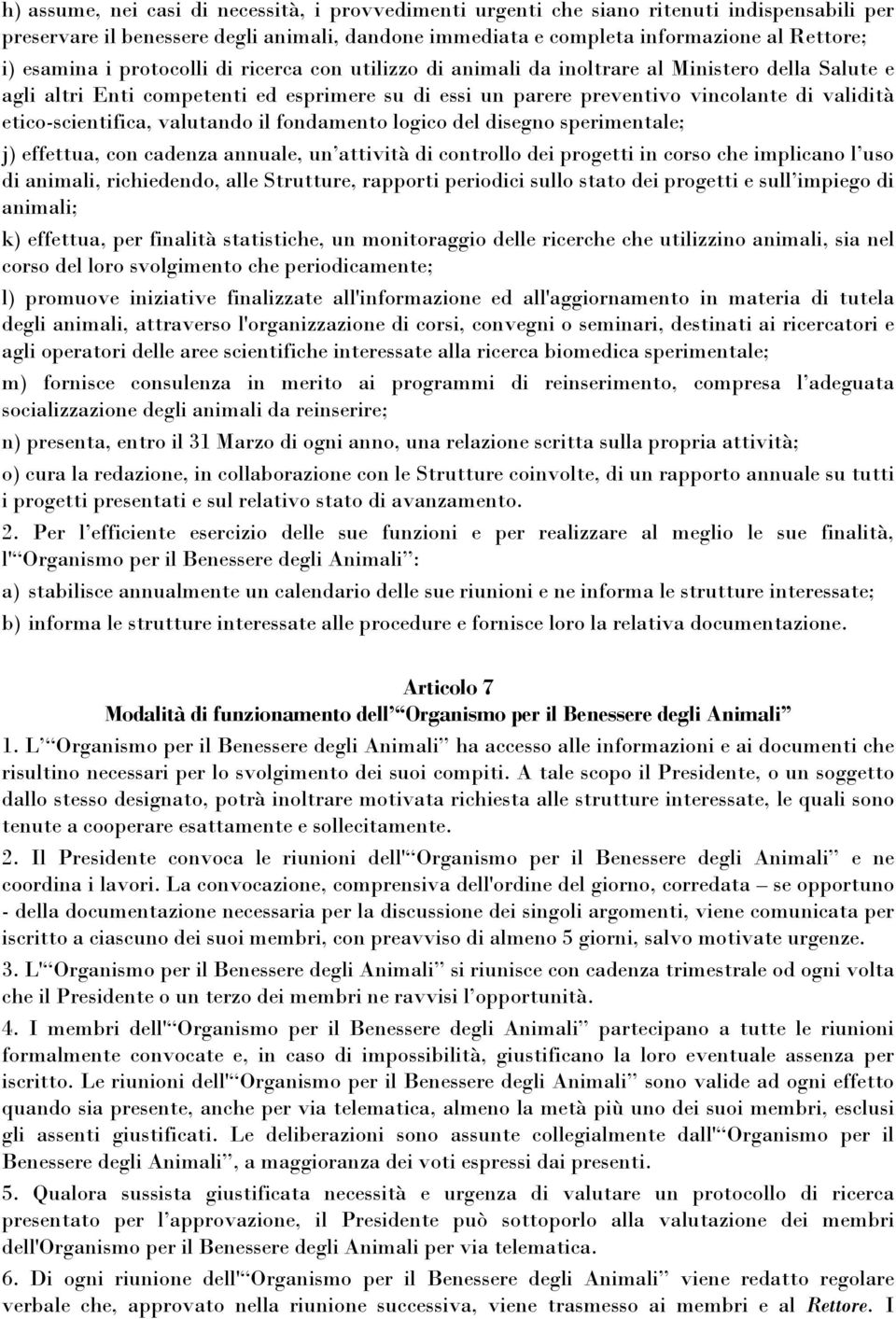 h) assume, nei casi di necessità, i provvedimenti urgenti che siano ritenuti indispensabili per preservare il benessere degli animali, dandone immediata e completa informazione al Rettore;

i) esamina i protocolli di ricerca con utilizzo di animali da inoltrare al Ministero della Salute e agli altri Enti competenti ed esprimere su di essi un parere preventivo vincolante di validità etico-scientifica, valutando il fondamento logico del disegno sperimentale;

j) effettua, con cadenza annuale, un'attività di controllo dei progetti in corso che implicano l'uso di animali, richiedendo, alle Strutture, rapporti periodici sullo stato dei progetti e sull'impiego di animali;

k) effettua, per finalità statistiche, un monitoraggio delle ricerche che utilizzino animali, sia nel corso del loro svolgimento che periodicamente;

l) promuove iniziative finalizzate all'informazione ed all'aggiornamento in materia di tutela degli animali, attraverso l'organizzazione di corsi, convegni o seminari, destinati ai ricercatori e agli operatori delle aree scientifiche interessate alla ricerca biomedica sperimentale;

m) fornisce consulenza in merito ai programmi di reinserimento, compresa l'adeguata socializzazione degli animali da reinserire;

n) presenta, entro il 31 Marzo di ogni anno, una relazione scritta sulla propria attività;

o) cura la redazione, in collaborazione con le Strutture coinvolte, di un rapporto annuale su tutti i progetti presentati e sul relativo stato di avanzamento.

2. Per l'efficiente esercizio delle sue funzioni e per realizzare al meglio le sue finalità, l'"Organismo per il Benessere degli Animali":

a) stabilisce annualmente un calendario delle sue riunioni e ne informa le strutture interessate;

b) informa le strutture interessate alle procedure e fornisce loro la relativa documentazione.

Articolo 7
Modalità di funzionamento dell'"Organismo per il Benessere degli Animali"

1. L'"Organismo per il Benessere degli Animali" ha accesso alle informazioni e ai documenti che risultino necessari per lo svolgimento dei suoi compiti. A tale scopo il Presidente, o un soggetto dallo stesso designato, potrà inoltrare motivata richiesta alle strutture interessate, le quali sono tenute a cooperare esattamente e sollecitamente.

2. Il Presidente convoca le riunioni dell'"Organismo per il Benessere degli Animali" e ne coordina i lavori. La convocazione, comprensiva dell'ordine del giorno, corredata – se opportuno - della documentazione necessaria per la discussione dei singoli argomenti, viene comunicata per iscritto a ciascuno dei suoi membri, con preavviso di almeno 5 giorni, salvo motivate urgenze.

3. L'"Organismo per il Benessere degli Animali" si riunisce con cadenza trimestrale od ogni volta che il Presidente o un terzo dei membri ne ravvisi l'opportunità.

4. I membri dell'"Organismo per il Benessere degli Animali" partecipano a tutte le riunioni formalmente convocate e, in caso di impossibilità, giustificano la loro eventuale assenza per iscritto. Le riunioni dell'"Organismo per il Benessere degli Animali" sono valide ad ogni effetto quando sia presente, anche per via telematica, almeno la metà più uno dei suoi membri, esclusi gli assenti giustificati. Le deliberazioni sono assunte collegialmente dall'"Organismo per il Benessere degli Animali", a maggioranza dei voti espressi dai presenti.

5. Qualora sussista giustificata necessità e urgenza di valutare un protocollo di ricerca presentato per l'approvazione, il Presidente può sottoporlo alla valutazione dei membri dell'Organismo per il Benessere degli Animali per via telematica.

6. Di ogni riunione dell'"Organismo per il Benessere degli Animali" viene redatto regolare verbale che, approvato nella riunione successiva, viene trasmesso ai membri e al Rettore. I